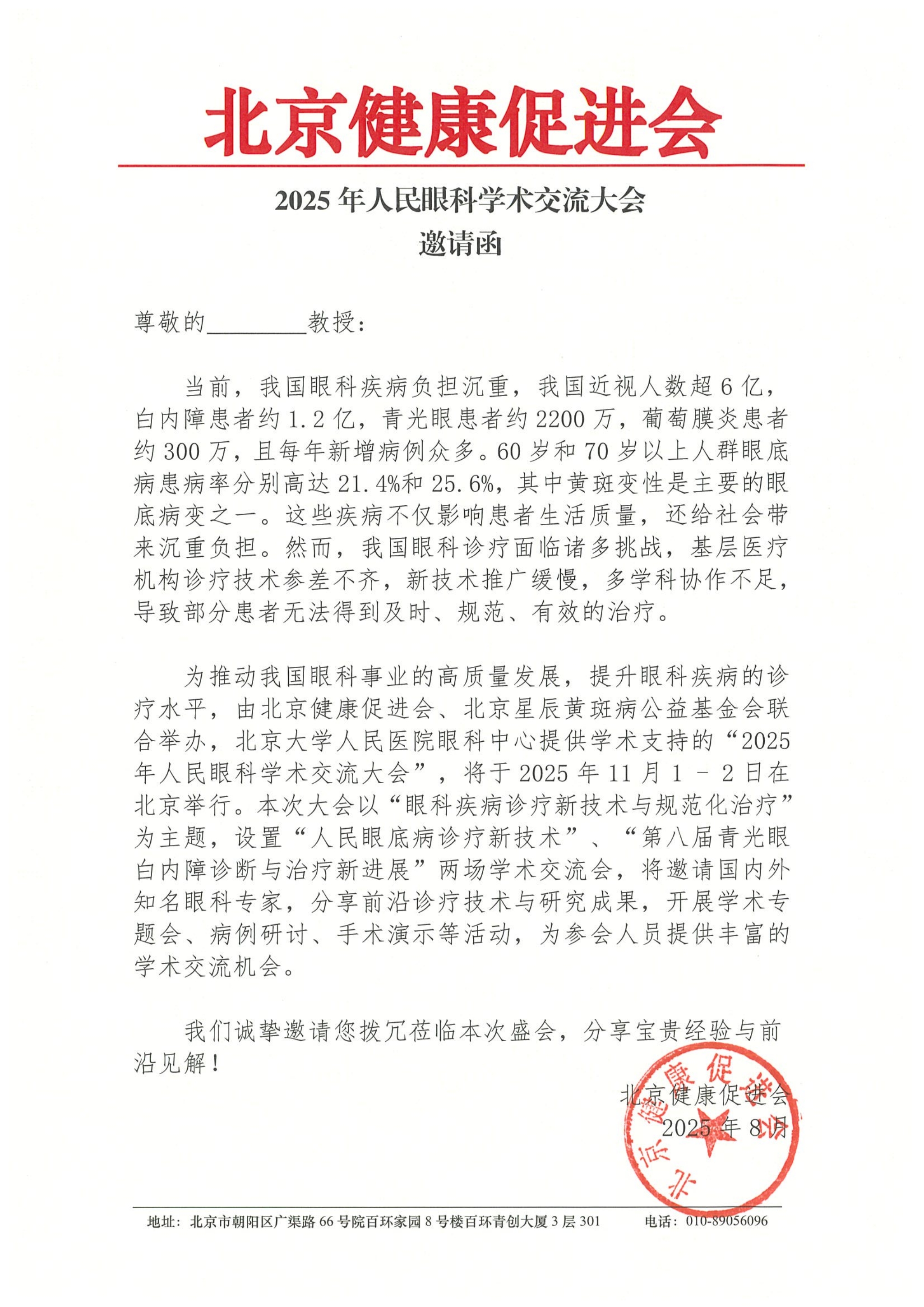 北京健康促进会

2025 年人民眼科学术交流大会
邀请函

尊敬的________教授：

当前，我国眼科疾病负担沉重，我国近视人数超 6 亿，白内障患者约 1.2 亿，青光眼患者约 2200 万，葡萄膜炎患者约 300 万，且每年新增病例众多。60 岁和 70 岁以上人群眼底病患病率分别高达 21.4%和 25.6%，其中黄斑变性是主要的眼底病变之一。这些疾病不仅影响患者生活质量，还给社会带来沉重负担。然而，我国眼科诊疗面临诸多挑战，基层医疗机构诊疗技术参差不齐，新技术推广缓慢，多学科协作不足，导致部分患者无法得到及时、规范、有效的治疗。

为推动我国眼科事业的高质量发展，提升眼科疾病的诊疗水平，由北京健康促进会、北京星辰黄斑病公益基金会联合举办，北京大学人民医院眼科中心提供学术支持的“2025 年人民眼科学术交流大会”，将于 2025 年 11 月 1 - 2 日在北京举行。本次大会以“眼科疾病诊疗新技术与规范化治疗”为主题，设置“人民眼底病诊疗新技术”、“第八届青光眼白内障诊断与治疗新进展”两场学术交流会，将邀请国内外知名眼科专家，分享前沿诊疗技术与研究成果，开展学术专题会、病例研讨、手术演示等活动，为参会人员提供丰富的学术交流机会。

我们诚挚邀请您拨冗莅临本次盛会，分享宝贵经验与前沿见解！

北京健康促进会
2025 年 8 月

北京健康促进会

地址：北京市朝阳区广渠路 66 号院百环家园 8 号楼百环青创大厦 3 层 301　　电话：010-89056096